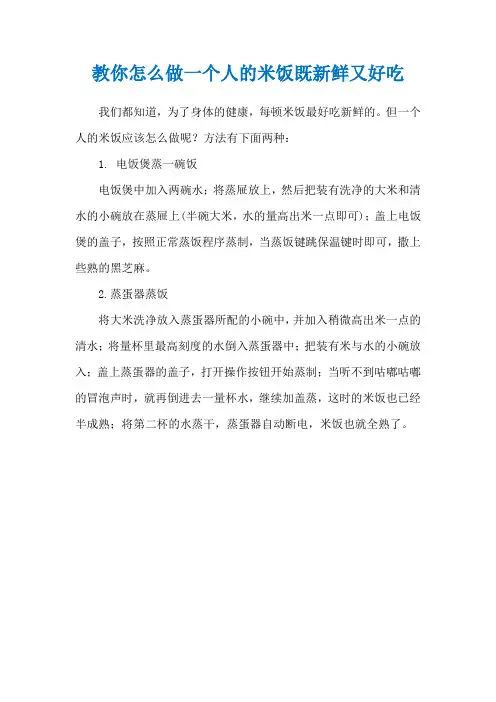 教你怎么做一个人的米饭既新鲜又好吃

我们都知道，为了身体的健康，每顿米饭最好吃新鲜的。但一个人的米饭应该怎么做呢？方法有下面两种：

1. 电饭煲蒸一碗饭

电饭煲中加入两碗水；将蒸屉放上，然后把装有洗净的大米和清水的小碗放在蒸屉上(半碗大米，水的量高出米一点即可)；盖上电饭煲的盖子，按照正常蒸饭程序蒸制，当蒸饭键跳保温键时即可，撒上些熟的黑芝麻。

2.蒸蛋器蒸饭

将大米洗净放入蒸蛋器所配的小碗中，并加入稍微高出米一点的清水；将量杯里最高刻度的水倒入蒸蛋器中；把装有米与水的小碗放入；盖上蒸蛋器的盖子，打开操作按钮开始蒸制；当听不到咕嘟咕嘟的冒泡声时，就再倒进去一量杯水，继续加盖蒸，这时的米饭也已经半成熟；将第二杯的水蒸干，蒸蛋器自动断电，米饭也就全熟了。